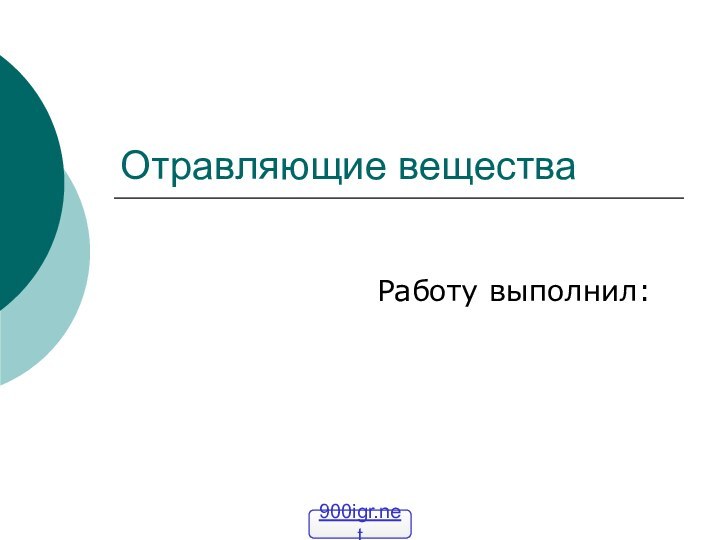 Отравляющие вещества

Работу выполнил:

900igr.net